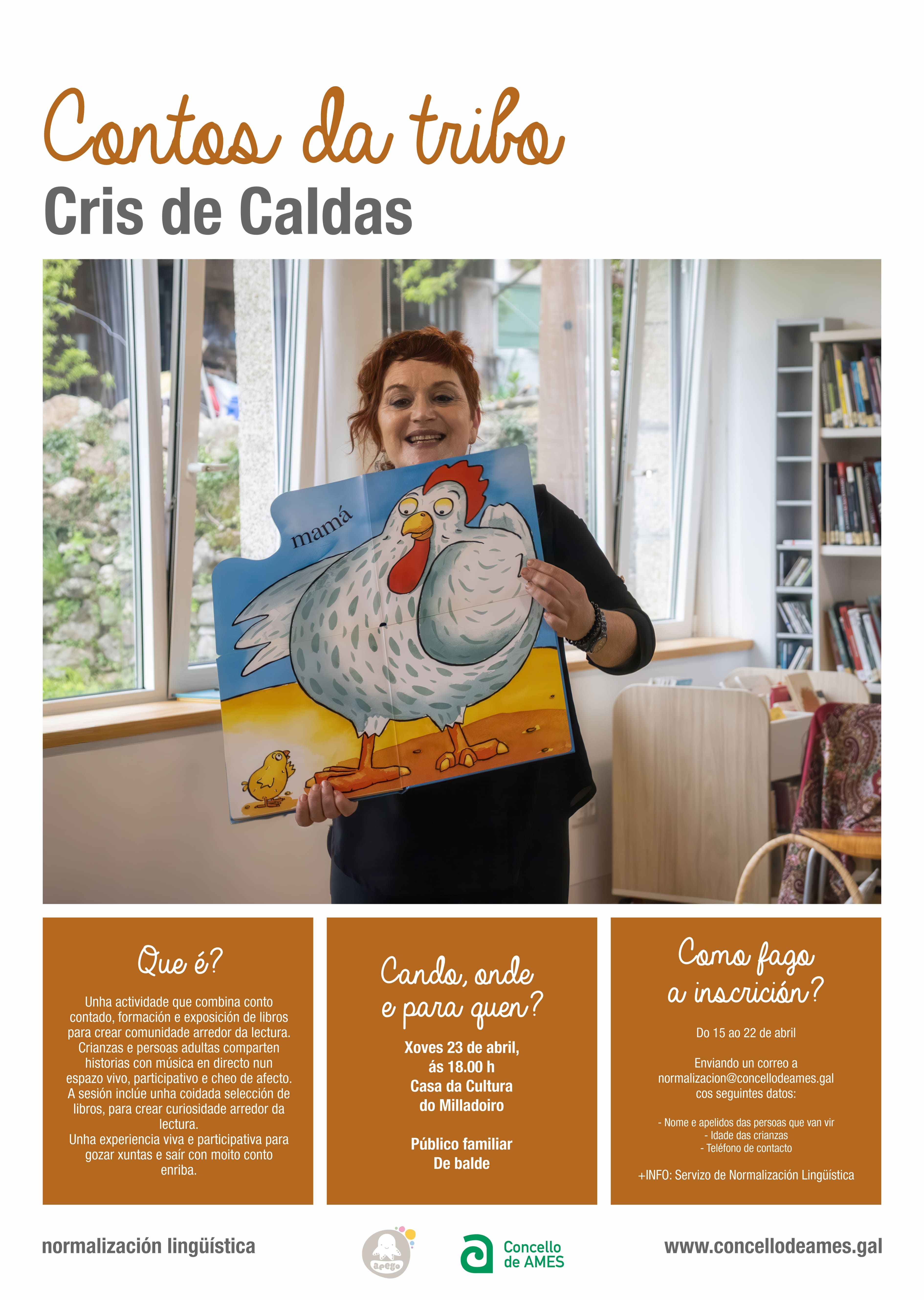 Contos da tribo
Cris de Caldas

mamá

Que é?

Unha actividade que combina conto contado, formación e exposición de libros para crear comunidade arredor da lectura. Crianzas e persoas adultas comparten historias con música en directo nun espazo vivo, participativo e cheo de afecto. A sesión inclúe unha coidada selección de libros, para crear curiosidade arredor da lectura.
Unha experiencia viva e participativa para gozar xuntas e saír con moito conto enriba.

Cando, onde e para quen?

Xoves 23 de abril, ás 18.00 h
Casa da Cultura do Milladoiro

Público familiar
De balde

Como fago a inscrición?

Do 15 ao 22 de abril

Enviando un correo a normalizacion@concellodeames.gal cos seguintes datos:

- Nome e apelidos das persoas que van vir
- Idade das crianzas
- Teléfono de contacto

+INFO: Servizo de Normalización Lingüística

normalización lingüística

apego

Concello de AMES

www.concellodeames.gal